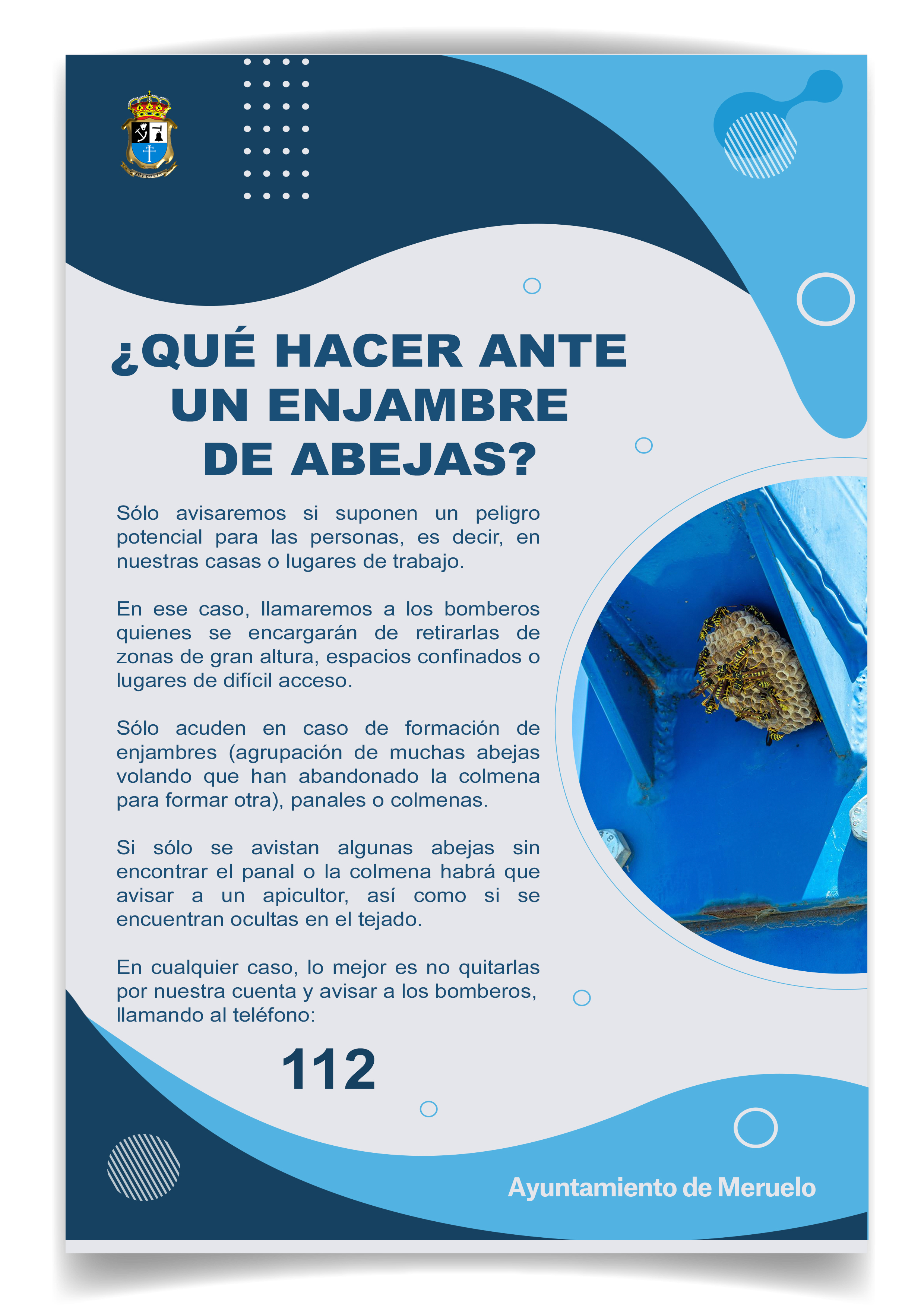 ¿QUÉ HACER ANTE UN ENJAMBRE DE ABEJAS?

Sólo avisaremos si suponen un peligro potencial para las personas, es decir, en nuestras casas o lugares de trabajo.

En ese caso, llamaremos a los bomberos quienes se encargarán de retirarlas de zonas de gran altura, espacios confinados o lugares de difícil acceso.

Sólo acuden en caso de formación de enjambres (agrupación de muchas abejas volando que han abandonado la colmena para formar otra), panales o colmenas.

Si sólo se avistan algunas abejas sin encontrar el panal o la colmena habrá que avisar a un apicultor, así como si se encuentran ocultas en el tejado.

En cualquier caso, lo mejor es no quitarlas por nuestra cuenta y avisar a los bomberos, llamando al teléfono:

112

Ayuntamiento de Meruelo